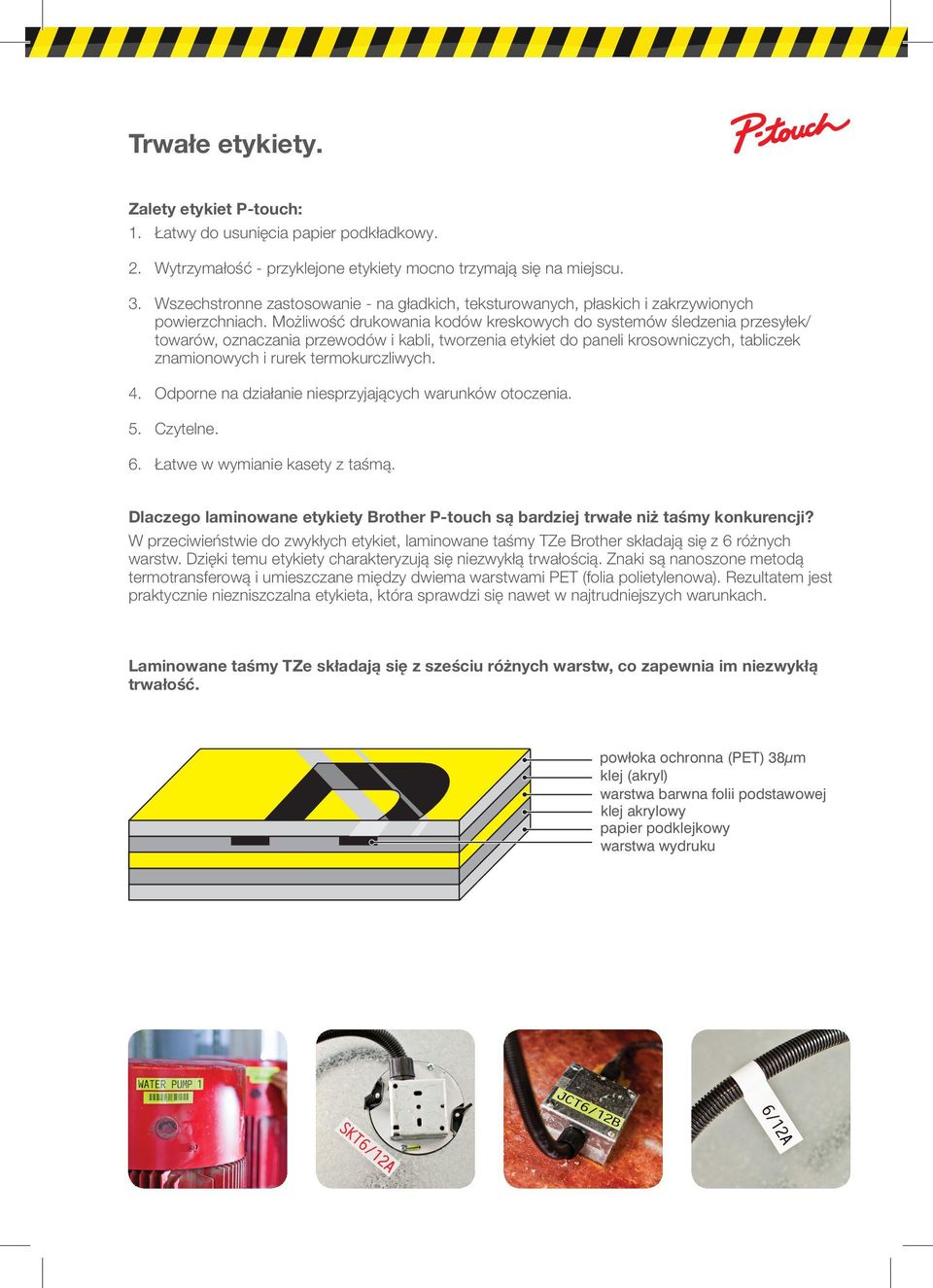 Trwałe etykiety.

P-touch

Zalety etykiet P-touch:
1. Łatwy do usunięcia papier podkładkowy.

2. Wytrzymałość - przyklejone etykiety mocno trzymają się na miejscu.

3. Wszechstronne zastosowanie - na gładkich, teksturowanych, płaskich i zakrzywionych powierzchniach. Możliwość drukowania kodów kreskowych do systemów śledzenia przesyłek/ towarów, oznaczania przewodów i kabli, tworzenia etykiet do paneli krosowniczych, tabliczek znamionowych i rurek termokurczliwych.

4. Odporne na działanie niesprzyjających warunków otoczenia.

5. Czytelne.

6. Łatwe w wymianie kasety z taśmą.

Dlaczego laminowane etykiety Brother P-touch są bardziej trwałe niż taśmy konkurencji?
W przeciwieństwie do zwykłych etykiet, laminowane taśmy TZe Brother składają się z 6 różnych warstw. Dzięki temu etykiety charakteryzują się niezwykłą trwałością. Znaki są nanoszone metodą termotransferową i umieszczane między dwiema warstwami PET (folia polietylenowa). Rezultatem jest praktycznie niezniszczalna etykieta, która sprawdzi się nawet w najtrudniejszych warunkach.

Laminowane taśmy TZe składają się z sześciu różnych warstw, co zapewnia im niezwykłą trwałość.

powłoka ochronna (PET) 38$\mu$m
klej (akryl)
warstwa barwna folii podstawowej
klej akrylowy
papier podklejkowy
warstwa wydruku

WATER PUMP 1

SKT6/12A

JCT6/12B

6/12A